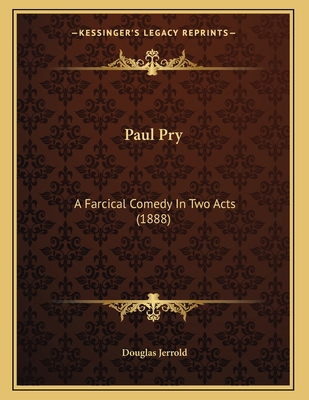 —KESSINGER'S LEGACY REPRINTS—

Paul Pry

A Farcical Comedy In Two Acts (1888)

Douglas Jerrold